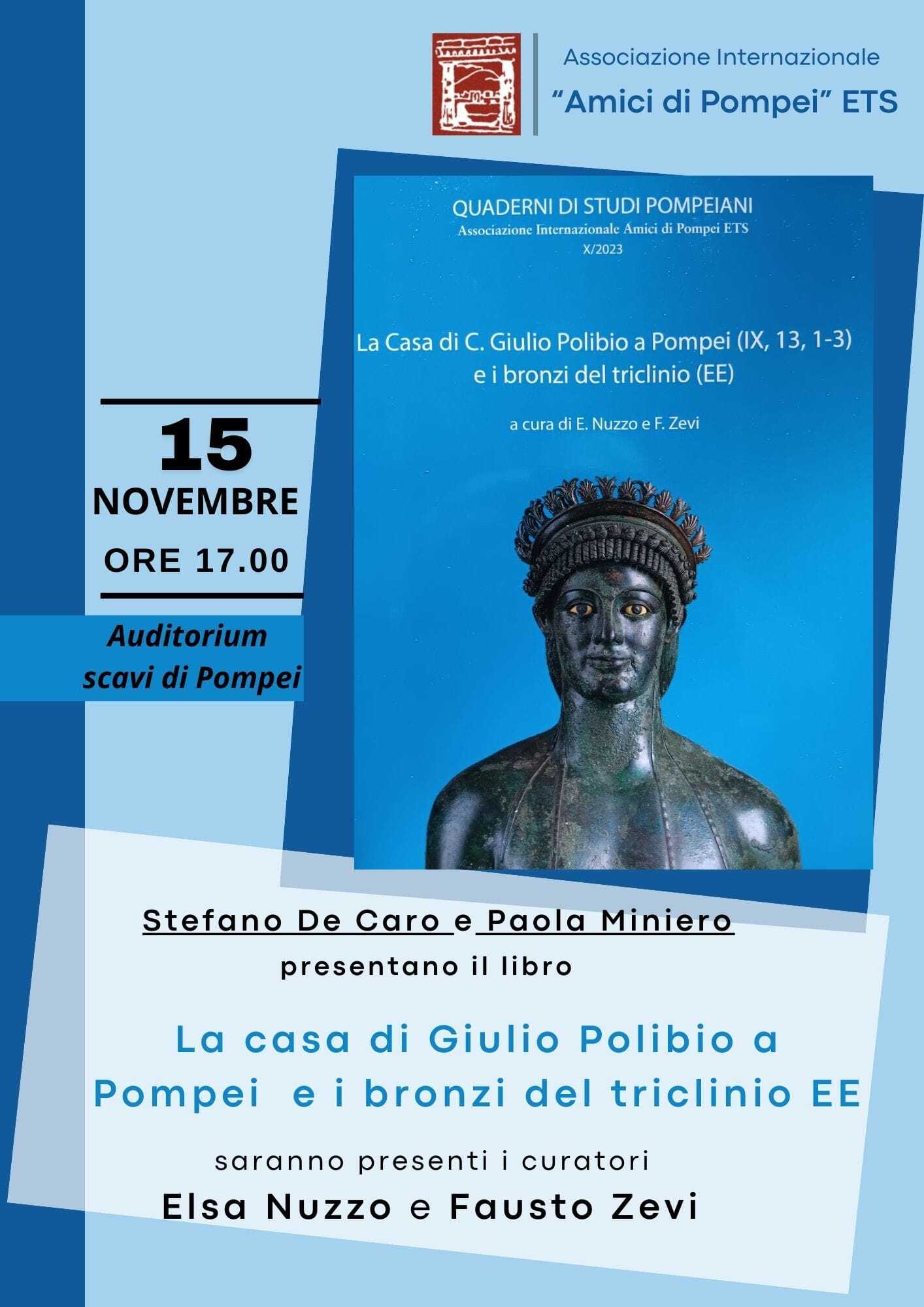 Associazione Internazionale
"Amici di Pompei" ETS

QUADERNI DI STUDI POMPEIANI
Associazione Internazionale Amici di Pompei ETS
X/2023

La Casa di C. Giulio Polibio a Pompei (IX, 13, 1-3) e i bronzi del triclinio (EE)

a cura di E. Nuzzo e F. Zevi

15
NOVEMBRE
ORE 17.00

Auditorium
scavi di Pompei

Stefano De Caro e Paola Miniero
presentano il libro

La casa di Giulio Polibio a Pompei e i bronzi del triclinio EE

saranno presenti i curatori
Elsa Nuzzo e Fausto Zevi